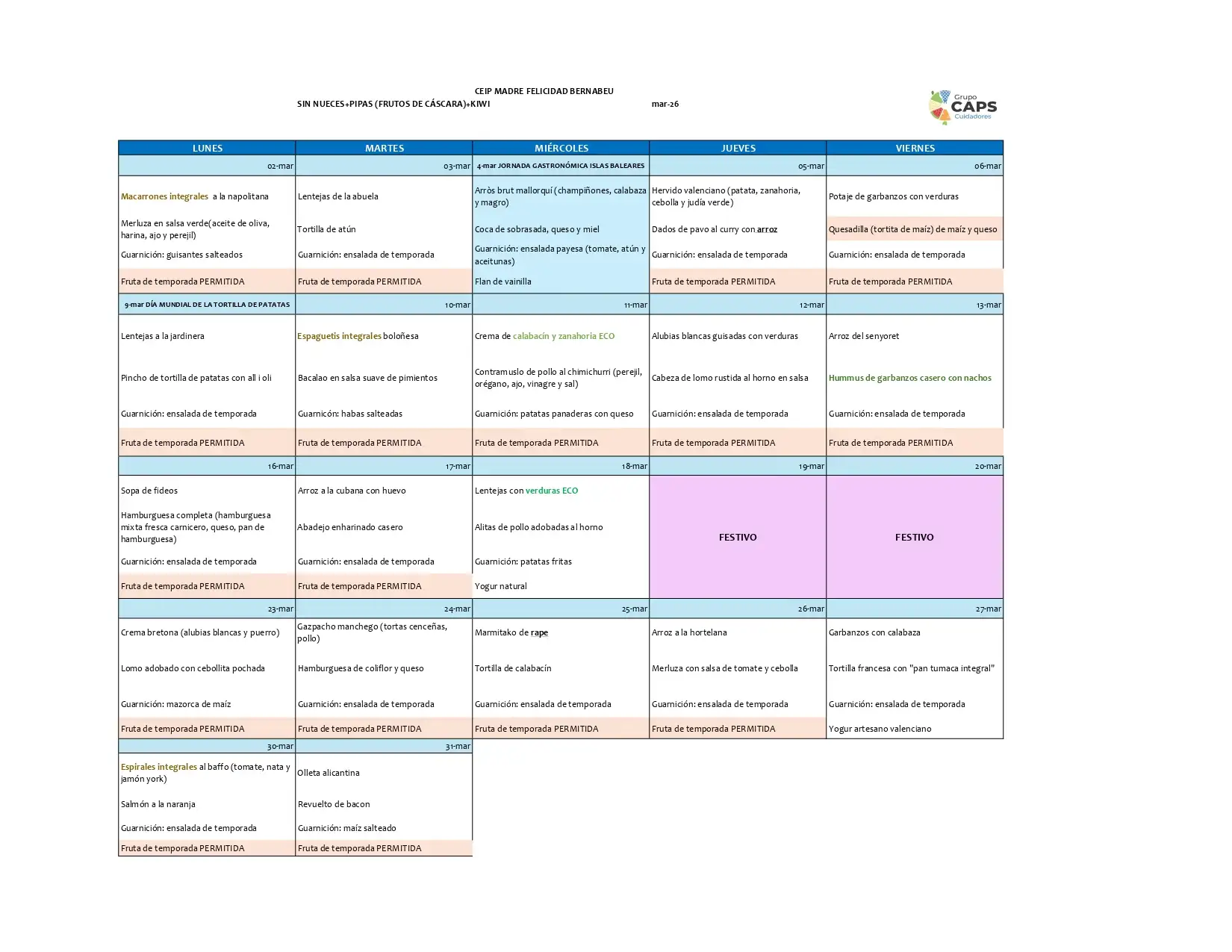 CEIP MADRE FELICIDAD BERNABEU

SIN NUECES+PIPAS (FRUTOS DE CÁSCARA)+KIWI mar-26

Grupo CAPS Cuidadores

| LUNES | MARTES | MIÉRCOLES | JUEVES | VIERNES |
|---|---|---|---|---|
| 02-mar | 03-mar | 4-mar JORNADA GASTRONÓMICA ISLAS BALEARES | 05-mar | 06-mar |
| Macarrones integrales a la napolitana | Lentejas de la abuela | Arròs brut mallorquí (champiñones, calabaza y magro) | Hervido valenciano (patata, zanahoria, cebolla y judía verde) | Potaje de garbanzos con verduras |
| Merluza en salsa verde(aceite de oliva, harina, ajo y perejil) | Tortilla de atún | Coca de sobrasada, queso y miel | Dados de pavo al curry con arroz | Quesadilla (tortita de maíz) de maíz y queso |
| Guarnición: guisantes salteados | Guarnición: ensalada de temporada | Guarnición: ensalada payesa (tomate, atún y aceitunas) | Guarnición: ensalada de temporada | Guarnición: ensalada de temporada |
| Fruta de temporada PERMITIDA | Fruta de temporada PERMITIDA | Flan de vainilla | Fruta de temporada PERMITIDA | Fruta de temporada PERMITIDA |
| 9-mar DÍA MUNDIAL DE LA TORTILLA DE PATATAS | 10-mar | 11-mar | 12-mar | 13-mar |
| Lentejas a la jardinera | Espaguetis integrales boloñesa | Crema de calabacín y zanahoria ECO | Alubias blancas guisadas con verduras | Arroz del senyoret |
| Pincho de tortilla de patatas con all i oli | Bacalao en salsa suave de pimientos | Contramuslo de pollo al chimichurri (perejil, orégano, ajo, vinagre y sal) | Cabeza de lomo rustida al horno en salsa | Hummus de garbanzos casero con nachos |
| Guarnición: ensalada de temporada | Guarnicón: habas salteadas | Guarnición: patatas panaderas con queso | Guarnición: ensalada de temporada | Guarnición: ensalada de temporada |
| Fruta de temporada PERMITIDA | Fruta de temporada PERMITIDA | Fruta de temporada PERMITIDA | Fruta de temporada PERMITIDA | Fruta de temporada PERMITIDA |
| 16-mar | 17-mar | 18-mar | 19-mar | 20-mar |
| Sopa de fideos | Arroz a la cubana con huevo | Lentejas con verduras ECO | FESTIVO | FESTIVO |
| Hamburguesa completa (hamburguesa mixta fresca carnicero, queso, pan de hamburguesa) | Abadejo enharinado casero | Alitas de pollo adobadas al horno | | |
| Guarnición: ensalada de temporada | Guarnición: ensalada de temporada | Guarnición: patatas fritas | | |
| Fruta de temporada PERMITIDA | Fruta de temporada PERMITIDA | Yogur natural | | |
| 23-mar | 24-mar | 25-mar | 26-mar | 27-mar |
| Crema bretona (alubias blancas y puerro) | Gazpacho manchego (tortas cenceñas, pollo) | Marmitako de rape | Arroz a la hortelana | Garbanzos con calabaza |
| Lomo adobado con cebollita pochada | Hamburguesa de coliflor y queso | Tortilla de calabacín | Merluza con salsa de tomate y cebolla | Tortilla francesa con "pan tumaca integral" |
| Guarnición: mazorca de maíz | Guarnición: ensalada de temporada | Guarnición: ensalada de temporada | Guarnición: ensalada de temporada | Guarnición: ensalada de temporada |
| Fruta de temporada PERMITIDA | Fruta de temporada PERMITIDA | Fruta de temporada PERMITIDA | Fruta de temporada PERMITIDA | Yogur artesano valenciano |
| 30-mar | 31-mar | | | |
| Espirales integrales al baffo (tomate, nata y jamón york) | Olleta alicantina | | | |
| Salmón a la naranja | Revuelto de bacon | | | |
| Guarnición: ensalada de temporada | Guarnición: maíz salteado | | | |
| Fruta de temporada PERMITIDA | Fruta de temporada PERMITIDA | | | |